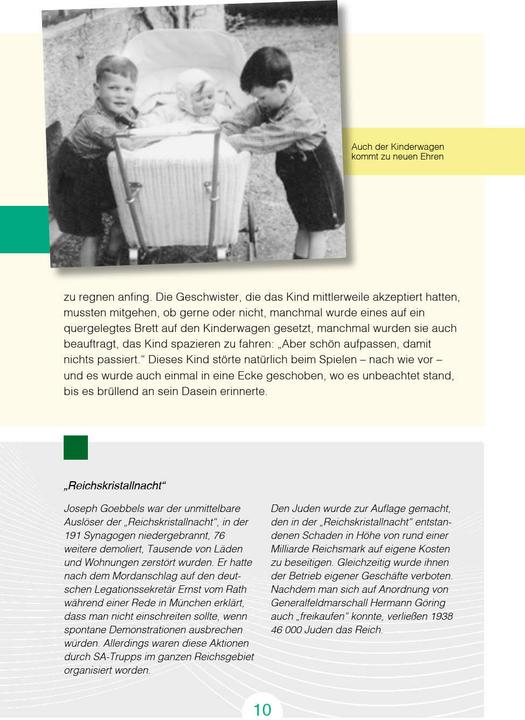 Auch der Kinderwagen kommt zu neuen Ehren

zu regnen anfing. Die Geschwister, die das Kind mittlerweile akzeptiert hatten, mussten mitgehen, ob gerne oder nicht, manchmal wurde eines auf ein quergelegtes Brett auf den Kinderwagen gesetzt, manchmal wurden sie auch beauftragt, das Kind spazieren zu fahren: „Aber schön aufpassen, damit nichts passiert.“ Dieses Kind störte natürlich beim Spielen – nach wie vor – und es wurde auch einmal in eine Ecke geschoben, wo es unbeachtet stand, bis es brüllend an sein Dasein erinnerte.

„Reichskristallnacht“

Joseph Goebbels war der unmittelbare Auslöser der „Reichskristallnacht“, in der 191 Synagogen niedergebrannt, 76 weitere demoliert, Tausende von Läden und Wohnungen zerstört wurden. Er hatte nach dem Mordanschlag auf den deutschen Legationssekretär Ernst vom Rath während einer Rede in München erklärt, dass man nicht einschreiten sollte, wenn spontane Demonstrationen ausbrechen würden. Allerdings waren diese Aktionen durch SA-Trupps im ganzen Reichsgebiet organisiert worden.

Den Juden wurde zur Auflage gemacht, den in der „Reichskristallnacht“ entstandenen Schaden in Höhe von rund einer Milliarde Reichsmark auf eigene Kosten zu beseitigen. Gleichzeitig wurde ihnen der Betrieb eigener Geschäfte verboten. Nachdem man sich auf Anordnung von Generalfeldmarschall Hermann Göring auch „freikaufen“ konnte, verließen 1938 46 000 Juden das Reich.

10